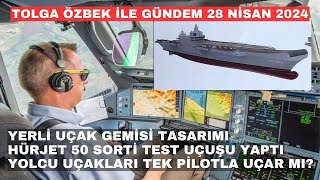 TOLGA ÖZBEK İLE GÜNDEM 28 NİSAN 2024

YERLİ UÇAK GEMİSİ TASARIMI
HÜRJET 50 SORTİ TEST UÇUŞU YAPTI
YOLCU UÇAKLARI TEK PİLOTLA UÇAR MI?